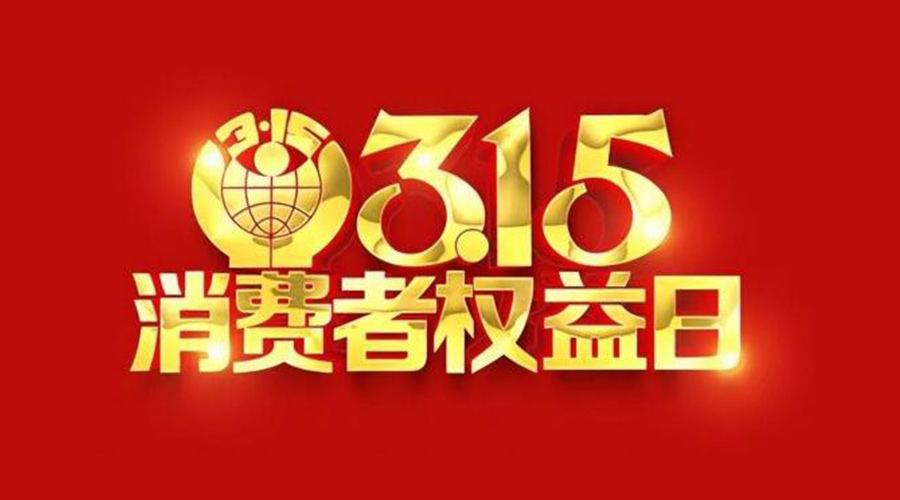 3·15
3.15
消费者权益日